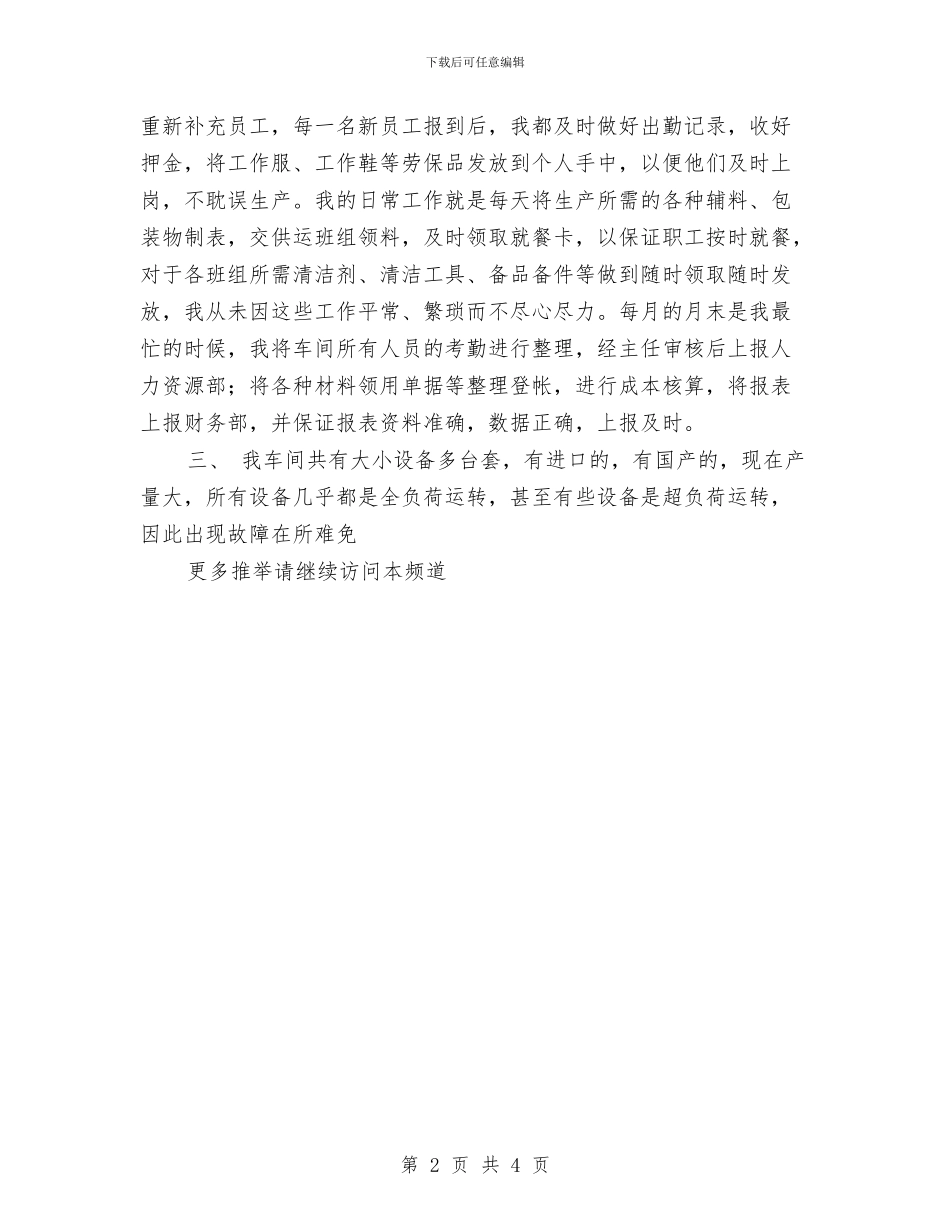 下载后可任意编辑

重新补充员工，每一名新员工报到后，我都及时做好出勤记录，收好押金，将工作服、工作鞋等劳保品发放到个人手中，以便他们及时上岗，不耽误生产。我的日常工作就是每天将生产所需的各种辅料、包装物制表，交供运班组领料，及时领取就餐卡，以保证职工按时就餐，对于各班组所需清洁剂、清洁工具、备品备件等做到随时领取随时发放，我从未因这些工作平常、繁琐而不尽心尽力。每月的月末是我最忙的时候，我将车间所有人员的考勤进行整理，经主任审核后上报人力资源部；将各种材料领用单据等整理登帐，进行成本核算，将报表上报财务部，并保证报表资料准确，数据正确，上报及时。

三、 我车间共有大小设备多台套，有进口的，有国产的，现在产量大，所有设备几乎都是全负荷运转，甚至有些设备是超负荷运转，因此出现故障在所难免

更多推举请继续访问本频道

第 2 页 共 4 页